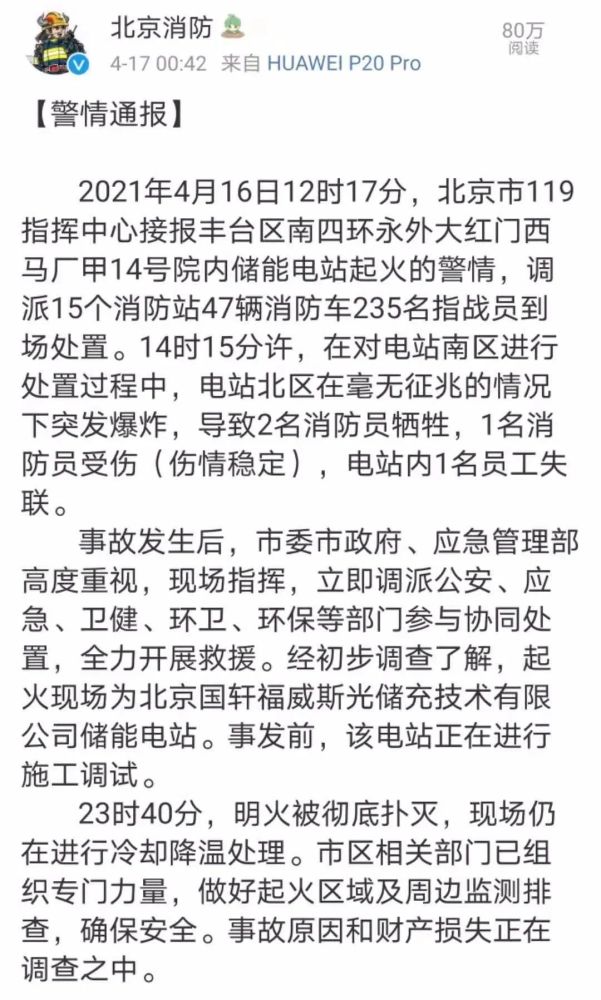 北京消防
4-17 00:42 来自 HUAWEI P20 Pro
80万
阅读

【警情通报】

2021年4月16日12时17分，北京市119指挥中心接报丰台区南四环永外大红门西马厂甲14号院内储能电站起火的警情，调派15个消防站47辆消防车235名指战员到场处置。14时15分许，在对电站南区进行处置过程中，电站北区在毫无征兆的情况下突发爆炸，导致2名消防员牺牲，1名消防员受伤（伤情稳定），电站内1名员工失联。

事故发生后，市委市政府、应急管理部高度重视，现场指挥，立即调派公安、应急、卫健、环卫、环保等部门参与协同处置，全力开展救援。经初步调查了解，起火现场为北京国轩福威斯光储充技术有限公司储能电站。事发前，该电站正在进行施工调试。

23时40分，明火被彻底扑灭，现场仍在进行冷却降温处理。市区相关部门已组织专门力量，做好起火区域及周边监测排查，确保安全。事故原因和财产损失正在调查之中。